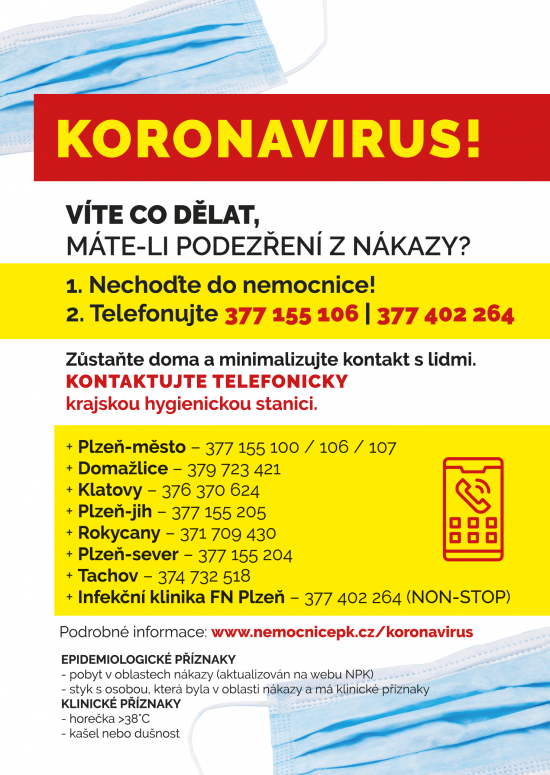 KORONAVIRUS!

VÍTE CO DĚLAT,
MÁTE-LI PODEZŘENÍ Z NÁKAZY?

1. Nechoďte do nemocnice!
2. Telefonujte 377 155 106 | 377 402 264

Zůstaňte doma a minimalizujte kontakt s lidmi.
KONTAKTUJTE TELEFONICKY
krajskou hygienickou stanici.

+ Plzeň-město – 377 155 100 / 106 / 107
+ Domažlice – 379 723 421
+ Klatovy – 376 370 624
+ Plzeň-jih – 377 155 205
+ Rokycany – 371 709 430
+ Plzeň-sever – 377 155 204
+ Tachov – 374 732 518
+ Infekční klinika FN Plzeň – 377 402 264 (NON-STOP)

Podrobné informace: www.nemocnicepk.cz/koronavirus

EPIDEMIOLOGICKÉ PŘÍZNAKY
- pobyt v oblastech nákazy (aktualizován na webu NPK)
- styk s osobou, která byla v oblasti nákazy a má klinické příznaky
KLINICKÉ PŘÍZNAKY
- horečka >38°C
- kašel nebo dušnost